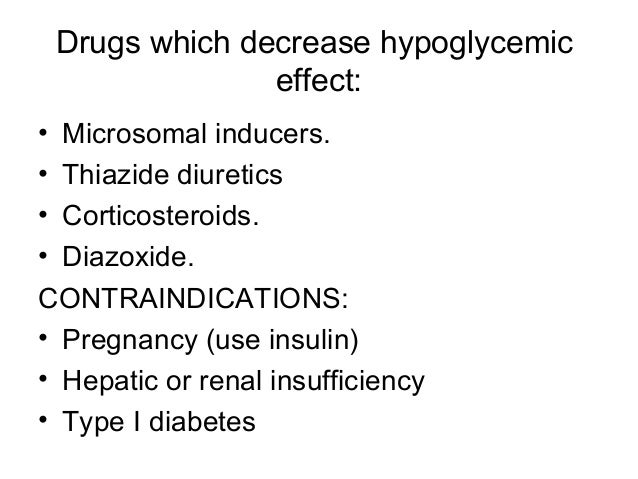 Drugs which decrease hypoglycemic effect:

• Microsomal inducers.
• Thiazide diuretics
• Corticosteroids.
• Diazoxide.

CONTRAINDICATIONS:

• Pregnancy (use insulin)
• Hepatic or renal insufficiency
• Type I diabetes